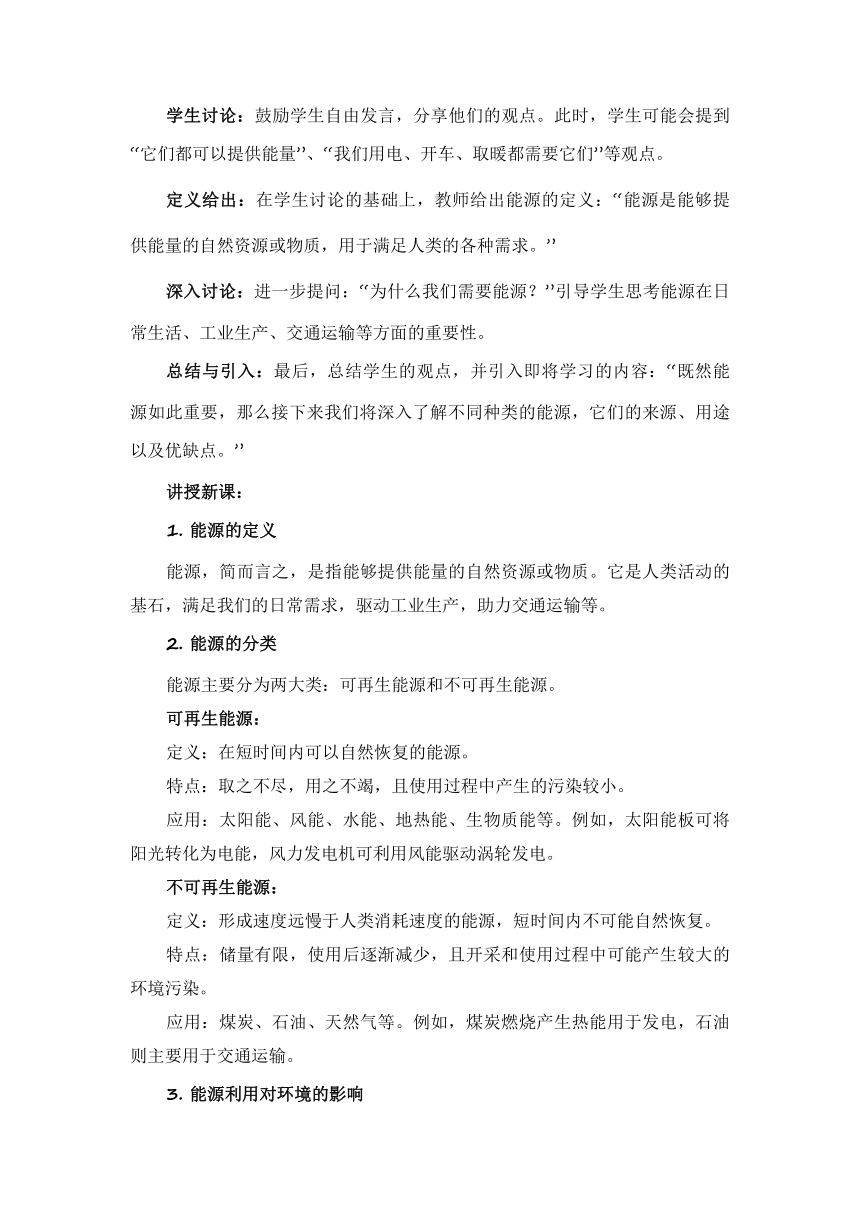 学生讨论：鼓励学生自由发言，分享他们的观点。此时，学生可能会提到“它们都可以提供能量”、“我们用电、开车、取暖都需要它们”等观点。

定义给出：在学生讨论的基础上，教师给出能源的定义：“能源是能够提供能量的自然资源或物质，用于满足人类的各种需求。”

深入讨论：进一步提问：“为什么我们需要能源？”引导学生思考能源在日常生活、工业生产、交通运输等方面的重要性。

总结与引入：最后，总结学生的观点，并引入即将学习的内容：“既然能源如此重要，那么接下来我们将深入了解不同种类的能源，它们的来源、用途以及优缺点。”

讲授新课：

1. 能源的定义

能源，简而言之，是指能够提供能量的自然资源或物质。它是人类活动的基石，满足我们的日常需求，驱动工业生产，助力交通运输等。

2. 能源的分类

能源主要分为两大类：可再生能源和不可再生能源。

可再生能源：

定义：在短时间内可以自然恢复的能源。

特点：取之不尽，用之不竭，且使用过程中产生的污染较小。

应用：太阳能、风能、水能、地热能、生物质能等。例如，太阳能板可将阳光转化为电能，风力发电机可利用风能驱动涡轮发电。

不可再生能源：

定义：形成速度远慢于人类消耗速度的能源，短时间内不可能自然恢复。

特点：储量有限，使用后逐渐减少，且开采和使用过程中可能产生较大的环境污染。

应用：煤炭、石油、天然气等。例如，煤炭燃烧产生热能用于发电，石油则主要用于交通运输。

3. 能源利用对环境的影响